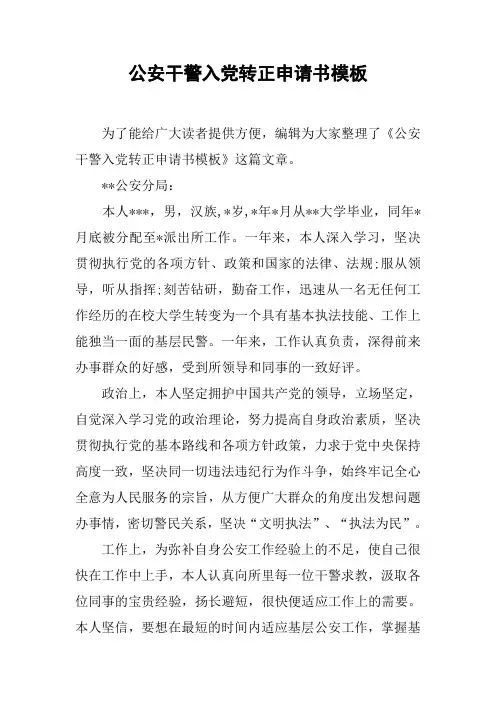 公安干警入党转正申请书模板

为了能给广大读者提供方便，编辑为大家整理了《公安干警入党转正申请书模板》这篇文章。

**公安分局：

本人***，男，汉族，*岁，*年*月从**大学毕业，同年*月底被分配至*派出所工作。一年来，本人深入学习，坚决贯彻执行党的各项方针、政策和国家的法律、法规；服从领导，听从指挥；刻苦钻研，勤奋工作，迅速从一名无任何工作经历的在校大学生转变为一个具有基本执法技能、工作上能独当一面的基层民警。一年来，工作认真负责，深得前来办事群众的好感，受到所领导和同事的一致好评。

政治上，本人坚定拥护中国共产党的领导，立场坚定，自觉深入学习党的政治理论，努力提高自身政治素质，坚决贯彻执行党的基本路线和各项方针政策，力求于党中央保持高度一致，坚决同一切违法违纪行为作斗争，始终牢记全心全意为人民服务的宗旨，从方便广大群众的角度出发想问题办事情，密切警民关系，坚决“文明执法”、“执法为民”。

工作上，为弥补自身公安工作经验上的不足，使自己很快在工作中上手，本人认真向所里每一位干警求教，汲取各位同事的宝贵经验，扬长避短，很快便适应工作上的需要。本人坚信，要想在最短的时间内适应基层公安工作，掌握基